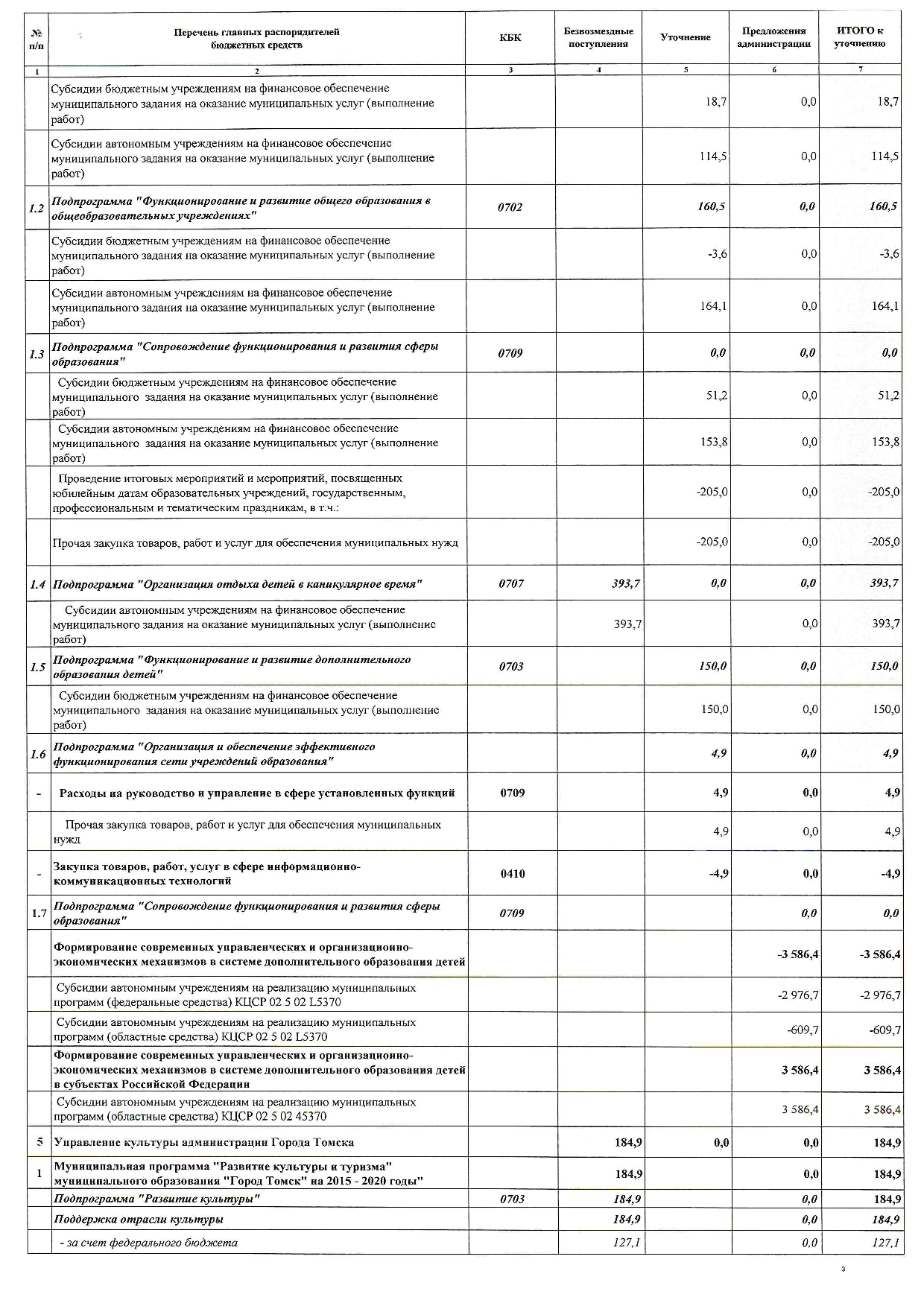 | № п/п | Перечень главных распорядителей бюджетных средств | КБК | Безвозмездные поступления | Уточнение | Предложения администрации | ИТОГО к уточнению |
|---|---|---|---|---|---|---|
| 1 | 2 | 3 | 4 | 5 | 6 | 7 |
| | Субсидии бюджетным учреждениям на финансовое обеспечение муниципального задания на оказание муниципальных услуг (выполнение работ) | | | 18,7 | 0,0 | 18,7 |
| | Субсидии автономным учреждениям на финансовое обеспечение муниципального задания на оказание муниципальных услуг (выполнение работ) | | | 114,5 | 0,0 | 114,5 |
| 1.2 | Подпрограмма "Функционирование и развитие общего образования в общеобразовательных учреждениях" | 0702 | | 160,5 | 0,0 | 160,5 |
| | Субсидии бюджетным учреждениям на финансовое обеспечение муниципального задания на оказание муниципальных услуг (выполнение работ) | | | -3,6 | 0,0 | -3,6 |
| | Субсидии автономным учреждениям на финансовое обеспечение муниципального задания на оказание муниципальных услуг (выполнение работ) | | | 164,1 | 0,0 | 164,1 |
| 1.3 | Подпрограмма "Сопровождение функционирования и развития сферы образования" | 0709 | | 0,0 | 0,0 | 0,0 |
| | Субсидии бюджетным учреждениям на финансовое обеспечение муниципального задания на оказание муниципальных услуг (выполнение работ) | | | 51,2 | 0,0 | 51,2 |
| | Субсидии автономным учреждениям на финансовое обеспечение муниципального задания на оказание муниципальных услуг (выполнение работ) | | | 153,8 | 0,0 | 153,8 |
| | Проведение итоговых мероприятий и мероприятий, посвященных юбилейным датам образовательных учреждений, государственным, профессиональным и тематическим праздникам, в т.ч.: | | | -205,0 | 0,0 | -205,0 |
| | Прочая закупка товаров, работ и услуг для обеспечения муниципальных нужд | | | -205,0 | 0,0 | -205,0 |
| 1.4 | Подпрограмма "Организация отдыха детей в каникулярное время" | 0707 | 393,7 | 0,0 | 0,0 | 393,7 |
| | Субсидии автономным учреждениям на финансовое обеспечение муниципального задания на оказание муниципальных услуг (выполнение работ) | | 393,7 | | 0,0 | 393,7 |
| 1.5 | Подпрограмма "Функционирование и развитие дополнительного образования детей" | 0703 | | 150,0 | 0,0 | 150,0 |
| | Субсидии бюджетным учреждениям на финансовое обеспечение муниципального задания на оказание муниципальных услуг (выполнение работ) | | | 150,0 | 0,0 | 150,0 |
| 1.6 | Подпрограмма "Организация и обеспечение эффективного функционирования сети учреждений образования" | | | 4,9 | 0,0 | 4,9 |
| - | Расходы на руководство и управление в сфере установленных функций | 0709 | | 4,9 | 0,0 | 4,9 |
| | Прочая закупка товаров, работ и услуг для обеспечения муниципальных нужд | | | 4,9 | 0,0 | 4,9 |
| - | Закупка товаров, работ, услуг в сфере информационно-коммуникационных технологий | 0410 | | -4,9 | 0,0 | -4,9 |
| 1.7 | Подпрограмма "Сопровождение функционирования и развития сферы образования" | 0709 | | | 0,0 | 0,0 |
| | Формирование современных управленческих и организационно-экономических механизмов в системе дополнительного образования детей | | | | -3 586,4 | -3 586,4 |
| | Субсидии автономным учреждениям на реализацию муниципальных программ (федеральные средства) КЦСР 02 5 02 L5370 | | | | -2 976,7 | -2 976,7 |
| | Субсидии автономным учреждениям на реализацию муниципальных программ (областные средства) КЦСР 02 5 02 L5370 | | | | -609,7 | -609,7 |
| | Формирование современных управленческих и организационно-экономических механизмов в системе дополнительного образования детей в субъектах Российской Федерации | | | | 3 586,4 | 3 586,4 |
| | Субсидии автономным учреждениям на реализацию муниципальных программ (областные средства) КЦСР 02 5 02 45370 | | | | 3 586,4 | 3 586,4 |
| 5 | Управление культуры администрации Города Томска | | 184,9 | 0,0 | 0,0 | 184,9 |
| 1 | Муниципальная программа "Развитие культуры и туризма" муниципального образования "Город Томск" на 2015 - 2020 годы" | | 184,9 | | 0,0 | 184,9 |
| | Подпрограмма "Развитие культуры" | 0703 | 184,9 | | 0,0 | 184,9 |
| | Поддержка отрасли культуры | | 184,9 | | 0,0 | 184,9 |
| | - за счет федерального бюджета | | 127,1 | | 0,0 | 127,1 |

3